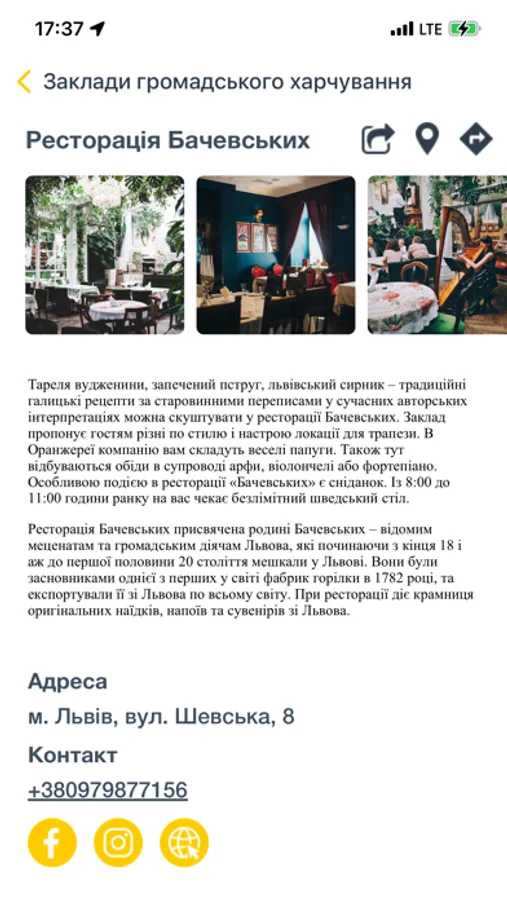 17:37

LTE

Заклади громадського харчування

Ресторація Бачевських

Тареля вудженини, запечений пструг, львівський сирник – традиційні галицькі рецепти за старовинними переписами у сучасних авторських інтерпретаціях можна скуштувати у ресторації Бачевських. Заклад пропонує гостям різні по стилю і настрою локації для трапези. В Оранжереї компанію вам складуть веселі папуги. Також тут відбуваються обіди в супроводі арфи, віолончелі або фортепіано. Особливою подією в ресторації «Бачевських» є сніданок. Із 8:00 до 11:00 години ранку на вас чекає безлімітний шведський стіл.

Ресторація Бачевських присвячена родині Бачевських – відомим меценатам та громадським діячам Львова, які починаючи з кінця 18 і аж до першої половини 20 століття мешкали у Львові. Вони були засновниками однієї з перших у світі фабрик горілки в 1782 році, та експортували її зі Львова по всьому світу. При ресторації діє крамниця оригінальних наїдків, напоїв та сувенірів зі Львова.

Адреса

м. Львів, вул. Шевська, 8

Контакт

+380979877156